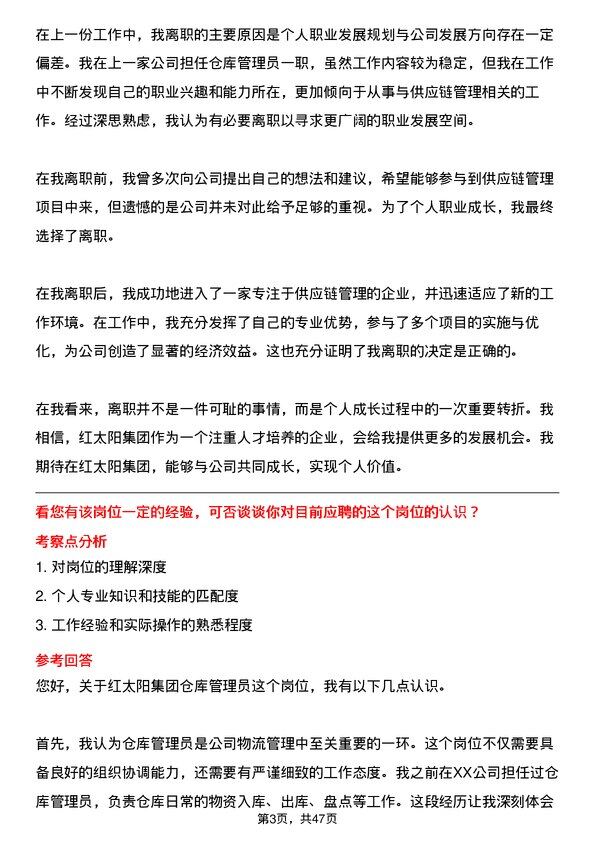 在上一份工作中，我离职的主要原因是个人职业发展规划与公司发展方向存在一定偏差。我在上一家公司担任仓库管理员一职，虽然工作内容较为稳定，但我在工作中不断发现自己的职业兴趣和能力所在，更加倾向于从事与供应链管理相关的工作。经过深思熟虑，我认为有必要离职以寻求更广阔的职业发展空间。

在我离职前，我曾多次向公司提出自己的想法和建议，希望能够参与到供应链管理项目中来，但遗憾的是公司并未对此给予足够的重视。为了个人职业成长，我最终选择了离职。

在我离职后，我成功地进入了一家专注于供应链管理的企业，并迅速适应了新的工作环境。在工作中，我充分发挥了自己的专业优势，参与了多个项目的实施与优化，为公司创造了显著的经济效益。这也充分证明了我离职的决定是正确的。

在我看来，离职并不是一件可耻的事情，而是个人成长过程中的一次重要转折。我相信，红太阳集团作为一个注重人才培养的企业，会给我提供更多的发展机会。我期待在红太阳集团，能够与公司共同成长，实现个人价值。

看您有该岗位一定的经验，可否谈谈你对目前应聘的这个岗位的认识？

考察点分析

1. 对岗位的理解深度

2. 个人专业知识和技能的匹配度

3. 工作经验和实际操作的熟悉程度

参考回答

您好，关于红太阳集团仓库管理员这个岗位，我有以下几点认识。

首先，我认为仓库管理员是公司物流管理中至关重要的一环。这个岗位不仅需要具备良好的组织协调能力，还需要有严谨细致的工作态度。我之前在XX公司担任过仓库管理员，负责仓库日常的物资入库、出库、盘点等工作。这段经历让我深刻体会

第3页，共47页